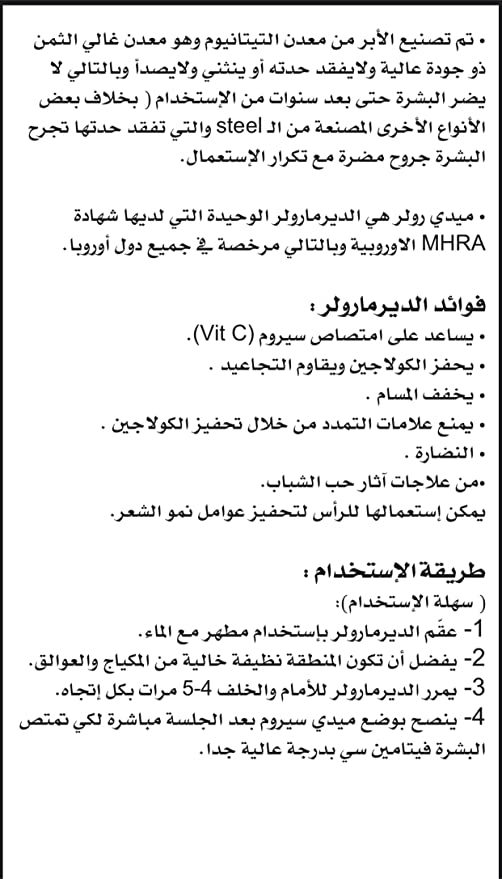 • تم تصنيع الأبر من معدن التيتانيوم وهو معدن غالي الثمن ذو جودة عالية ولايفقد حدته أو ينثني ولايصدأ وبالتالي لا يضر البشرة حتى بعد سنوات من الإستخدام ( بخلاف بعض الأنواع الأخرى المصنعة من الـ steel والتي تفقد حدتها تجرح البشرة جروح مضرة مع تكرار الإستعمال.

• ميدي رولر هي الديرمارولر الوحيدة التي لديها شهادة MHRA الاوروبية وبالتالي مرخصة في جميع دول أوروبا.

فوائد الديرمارولر:
• يساعد على امتصاص سيروم (Vit C).
• يحفز الكولاجين ويقاوم التجاعيد .
• يخفف المسام .
• يمنع علامات التمدد من خلال تحفيز الكولاجين .
• النضارة .
•من علاجات آثار حب الشباب.
يمكن إستعمالها للرأس لتحفيز عوامل نمو الشعر.

طريقة الإستخدام:
( سهلة الإستخدام):
1- عقّم الديرمارولر بإستخدام مطهر مع الماء.
2- يفضل أن تكون المنطقة نظيفة خالية من المكياج والعوالق.
3- يمرر الديرمارولر للأمام والخلف 4-5 مرات بكل إتجاه.
4- ينصح بوضع ميدي سيروم بعد الجلسة مباشرة لكي تمتص البشرة فيتامين سي بدرجة عالية جدا.